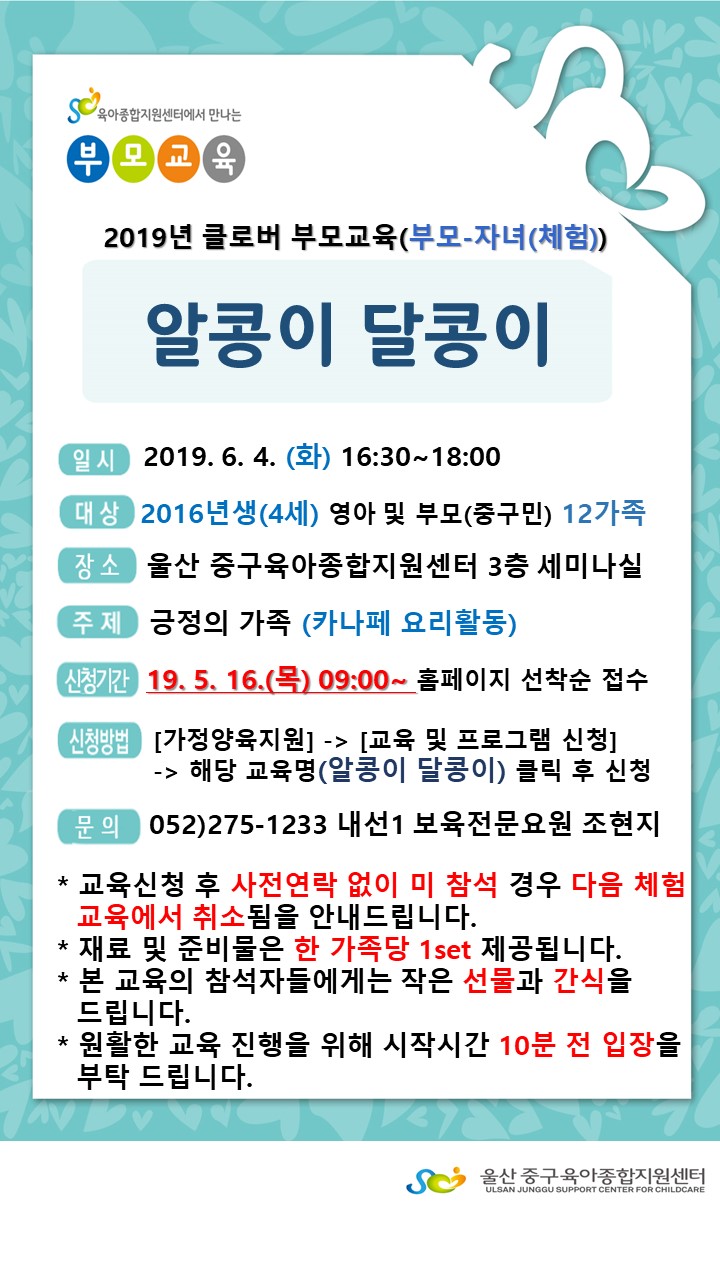 육아종합지원센터에서 만나는
부모교육

2019년 클로버 부모교육(부모-자녀(체험))

알콩이 달콩이

일시 2019. 6. 4. (화) 16:30~18:00

대상 2016년생(4세) 영아 및 부모(중구민) 12가족

장소 울산 중구육아종합지원센터 3층 세미나실

주제 긍정의 가족 (카나페 요리활동)

신청기간 19. 5. 16.(목) 09:00~ 홈페이지 선착순 접수

신청방법 [가정양육지원] -> [교육 및 프로그램 신청] -> 해당 교육명(알콩이 달콩이) 클릭 후 신청

문의 052)275-1233 내선1 보육전문요원 조현지

* 교육신청 후 사전연락 없이 미 참석 경우 다음 체험 교육에서 취소됨을 안내드립니다.
* 재료 및 준비물은 한 가족당 1set 제공됩니다.
* 본 교육의 참석자들에게는 작은 선물과 간식을 드립니다.
* 원활한 교육 진행을 위해 시작시간 10분 전 입장을 부탁 드립니다.

울산 중구육아종합지원센터
ULSAN JUNGGU SUPPORT CENTER FOR CHILDCARE